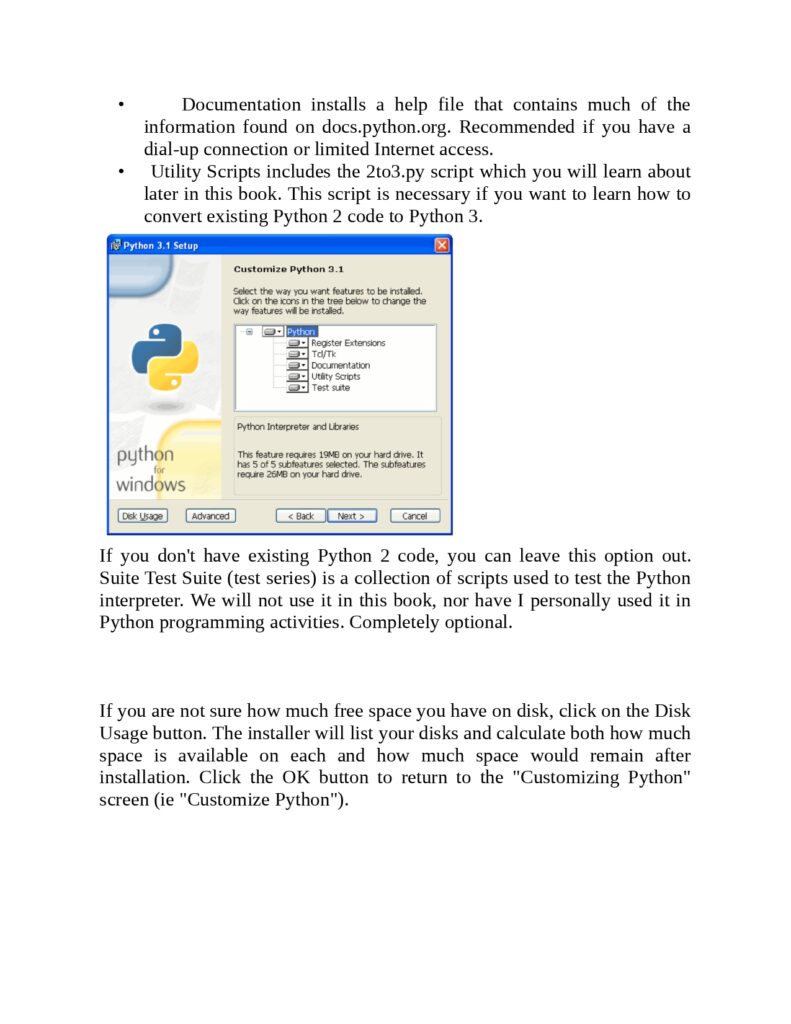 • Documentation installs a help file that contains much of the information found on docs.python.org. Recommended if you have a dial-up connection or limited Internet access.
• Utility Scripts includes the 2to3.py script which you will learn about later in this book. This script is necessary if you want to learn how to convert existing Python 2 code to Python 3.

Python 3.1 Setup

Customize Python 3.1

Select the way you want features to be installed. Click on the icons in the tree below to change the way features will be installed.

Python
Register Extensions
Tcl/Tk
Documentation
Utility Scripts
Test suite

Python Interpreter and Libraries

This feature requires 19MB on your hard drive. It has 5 of 5 subfeatures selected. The subfeatures require 26MB on your hard drive.

python for windows

Disk Usage Advanced < Back Next > Cancel

If you don't have existing Python 2 code, you can leave this option out. Suite Test Suite (test series) is a collection of scripts used to test the Python interpreter. We will not use it in this book, nor have I personally used it in Python programming activities. Completely optional.

If you are not sure how much free space you have on disk, click on the Disk Usage button. The installer will list your disks and calculate both how much space is available on each and how much space would remain after installation. Click the OK button to return to the "Customizing Python" screen (ie "Customize Python").